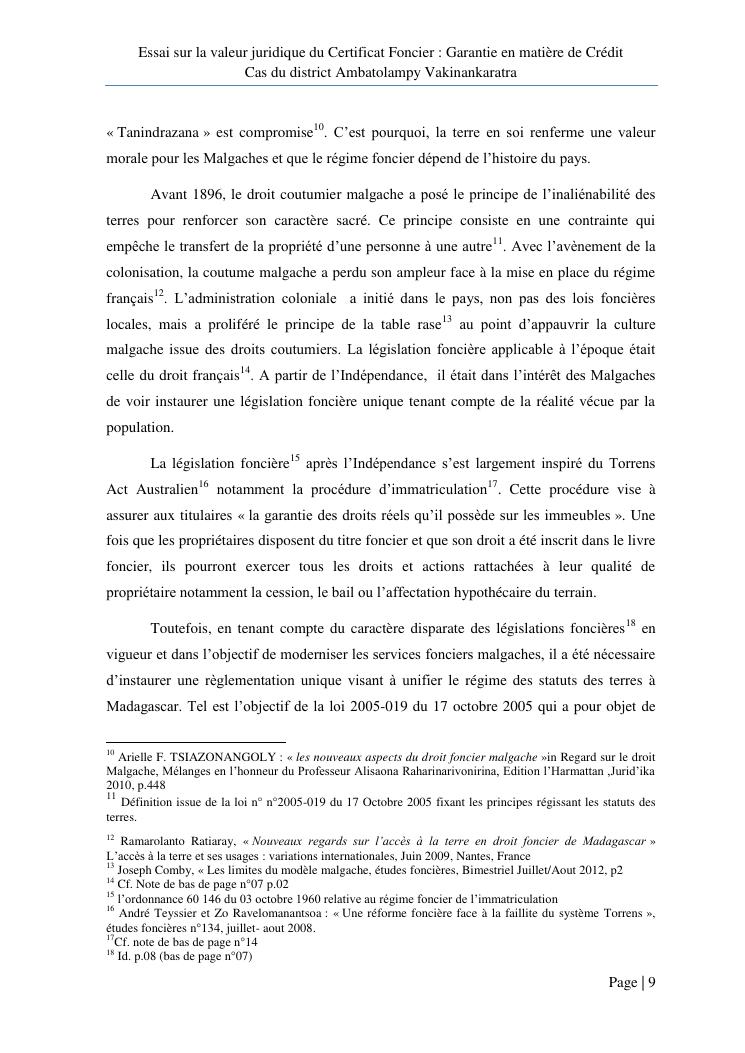 Essai sur la valeur juridique du Certificat Foncier : Garantie en matière de Crédit
Cas du district Ambatolampy Vakinankaratra

« Tanindrazana » est compromise$^{10}$. C'est pourquoi, la terre en soi renferme une valeur morale pour les Malgaches et que le régime foncier dépend de l'histoire du pays.

Avant 1896, le droit coutumier malgache a posé le principe de l'inaliénabilité des terres pour renforcer son caractère sacré. Ce principe consiste en une contrainte qui empêche le transfert de la propriété d'une personne à une autre$^{11}$. Avec l'avènement de la colonisation, la coutume malgache a perdu son ampleur face à la mise en place du régime français$^{12}$. L'administration coloniale a initié dans le pays, non pas des lois foncières locales, mais a proliféré le principe de la table rase$^{13}$ au point d'appauvrir la culture malgache issue des droits coutumiers. La législation foncière applicable à l'époque était celle du droit français$^{14}$. A partir de l'Indépendance, il était dans l'intérêt des Malgaches de voir instaurer une législation foncière unique tenant compte de la réalité vécue par la population.

La législation foncière$^{15}$ après l'Indépendance s'est largement inspiré du Torrens Act Australien$^{16}$ notamment la procédure d'immatriculation$^{17}$. Cette procédure vise à assurer aux titulaires « la garantie des droits réels qu'il possède sur les immeubles ». Une fois que les propriétaires disposent du titre foncier et que son droit a été inscrit dans le livre foncier, ils pourront exercer tous les droits et actions rattachées à leur qualité de propriétaire notamment la cession, le bail ou l'affectation hypothécaire du terrain.

Toutefois, en tenant compte du caractère disparate des législations foncières$^{18}$ en vigueur et dans l'objectif de moderniser les services fonciers malgaches, il a été nécessaire d'instaurer une règlementation unique visant à unifier le régime des statuts des terres à Madagascar. Tel est l'objectif de la loi 2005-019 du 17 octobre 2005 qui a pour objet de

$^{10}$ Arielle F. TSIAZONANGOLY : « les nouveaux aspects du droit foncier malgache »in Regard sur le droit Malgache, Mélanges en l'honneur du Professeur Alisaona Raharinarivonirina, Edition l'Harmattan ,Jurid'ika 2010, p.448
$^{11}$ Définition issue de la loi n° n°2005-019 du 17 Octobre 2005 fixant les principes régissant les statuts des terres.
$^{12}$ Ramarolanto Ratiaray, « Nouveaux regards sur l'accès à la terre en droit foncier de Madagascar » L'accès à la terre et ses usages : variations internationales, Juin 2009, Nantes, France
$^{13}$ Joseph Comby, « Les limites du modèle malgache, études foncières, Bimestriel Juillet/Aout 2012, p2
$^{14}$ Cf. Note de bas de page n°07 p.02
$^{15}$ l'ordonnance 60 146 du 03 octobre 1960 relative au régime foncier de l'immatriculation
$^{16}$ André Teyssier et Zo Ravelomanantsoa : « Une réforme foncière face à la faillite du système Torrens », études foncières n°134, juillet- aout 2008.
$^{17}$Cf. note de bas de page n°14
$^{18}$ Id. p.08 (bas de page n°07)

Page | 9